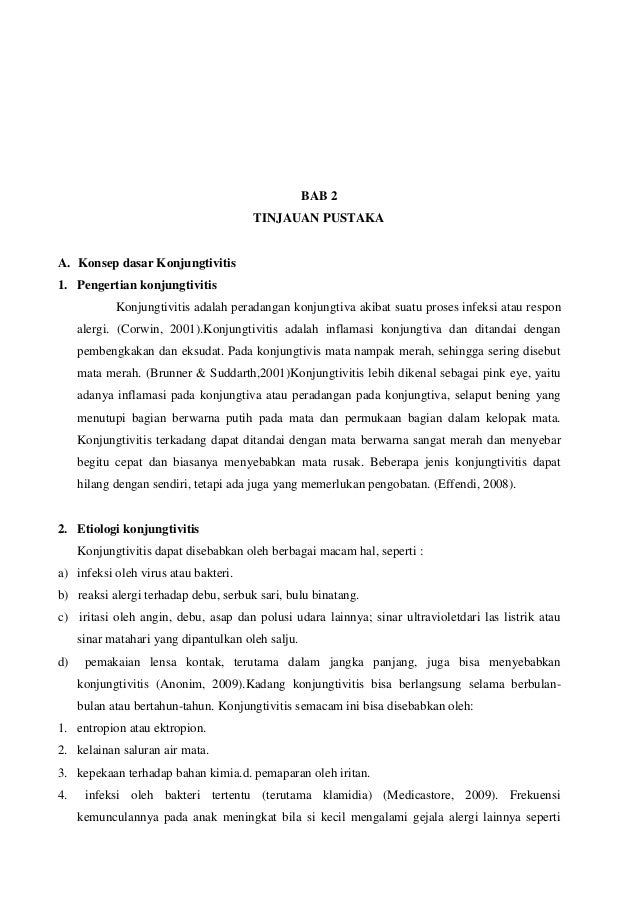 BAB 2
TINJAUAN PUSTAKA

A. Konsep dasar Konjungtivitis
1. Pengertian konjungtivitis

Konjungtivitis adalah peradangan konjungtiva akibat suatu proses infeksi atau respon alergi. (Corwin, 2001).Konjungtivitis adalah inflamasi konjungtiva dan ditandai dengan pembengkakan dan eksudat. Pada konjungtivis mata nampak merah, sehingga sering disebut mata merah. (Brunner & Suddarth,2001)Konjungtivitis lebih dikenal sebagai pink eye, yaitu adanya inflamasi pada konjungtiva atau peradangan pada konjungtiva, selaput bening yang menutupi bagian berwarna putih pada mata dan permukaan bagian dalam kelopak mata. Konjungtivitis terkadang dapat ditandai dengan mata berwarna sangat merah dan menyebar begitu cepat dan biasanya menyebabkan mata rusak. Beberapa jenis konjungtivitis dapat hilang dengan sendiri, tetapi ada juga yang memerlukan pengobatan. (Effendi, 2008).

2. Etiologi konjungtivitis
Konjungtivitis dapat disebabkan oleh berbagai macam hal, seperti :
a) infeksi oleh virus atau bakteri.
b) reaksi alergi terhadap debu, serbuk sari, bulu binatang.
c) iritasi oleh angin, debu, asap dan polusi udara lainnya; sinar ultravioletdari las listrik atau sinar matahari yang dipantulkan oleh salju.
d) pemakaian lensa kontak, terutama dalam jangka panjang, juga bisa menyebabkan konjungtivitis (Anonim, 2009).Kadang konjungtivitis bisa berlangsung selama berbulan-bulan atau bertahun-tahun. Konjungtivitis semacam ini bisa disebabkan oleh:
1. entropion atau ektropion.
2. kelainan saluran air mata.
3. kepekaan terhadap bahan kimia.d. pemaparan oleh iritan.
4. infeksi oleh bakteri tertentu (terutama klamidia) (Medicastore, 2009). Frekuensi kemunculannya pada anak meningkat bila si kecil mengalami gejala alergi lainnya seperti